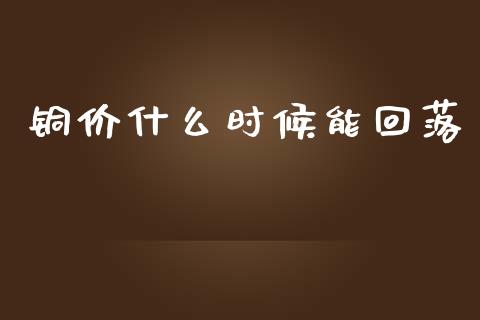 铜价什么时候能回落